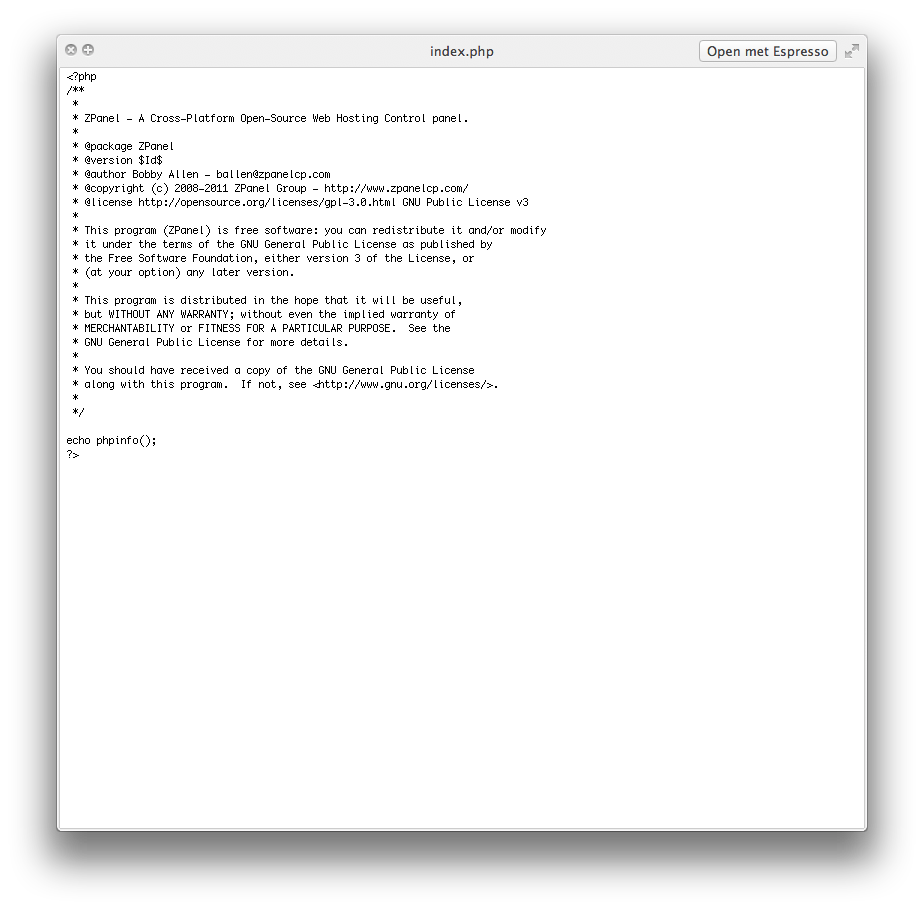 index.php

Open met Espresso

<?php
/**
 *
 * ZPanel - A Cross-Platform Open-Source Web Hosting Control panel.
 *
 * @package ZPanel
 * @version $Id$
 * @author Bobby Allen - ballen@zpanelcp.com
 * @copyright (c) 2008-2011 ZPanel Group - http://www.zpanelcp.com/
 * @license http://opensource.org/licenses/gpl-3.0.html GNU Public License v3
 *
 * This program (ZPanel) is free software: you can redistribute it and/or modify
 * it under the terms of the GNU General Public License as published by
 * the Free Software Foundation, either version 3 of the License, or
 * (at your option) any later version.
 *
 * This program is distributed in the hope that it will be useful,
 * but WITHOUT ANY WARRANTY; without even the implied warranty of
 * MERCHANTABILITY or FITNESS FOR A PARTICULAR PURPOSE.  See the
 * GNU General Public License for more details.
 *
 * You should have received a copy of the GNU General Public License
 * along with this program.  If not, see <http://www.gnu.org/licenses/>.
 *
 */

echo phpinfo();
?>